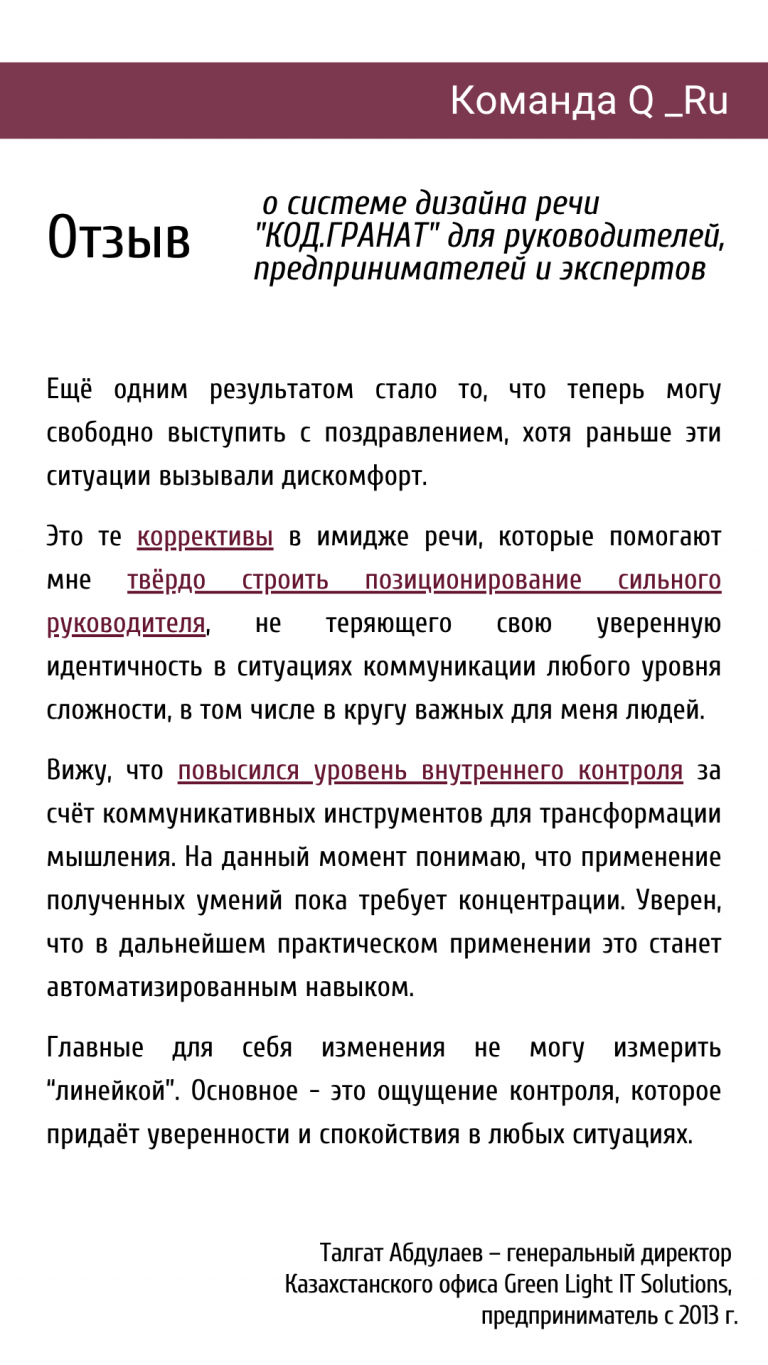 Команда Q _Ru

Отзыв

о системе дизайна речи "КОД.ГРАНАТ" для руководителей, предпринимателей и экспертов

Ещё одним результатом стало то, что теперь могу свободно выступить с поздравлением, хотя раньше эти ситуации вызывали дискомфорт.

Это те коррективы в имидже речи, которые помогают мне твёрдо строить позиционирование сильного руководителя, не теряющего свою уверенную идентичность в ситуациях коммуникации любого уровня сложности, в том числе в кругу важных для меня людей.

Вижу, что повысился уровень внутреннего контроля за счёт коммуникативных инструментов для трансформации мышления. На данный момент понимаю, что применение полученных умений пока требует концентрации. Уверен, что в дальнейшем практическом применении это станет автоматизированным навыком.

Главные для себя изменения не могу измерить "линейкой". Основное - это ощущение контроля, которое придаёт уверенности и спокойствия в любых ситуациях.

Талгат Абдулаев – генеральный директор
Казахстанского офиса Green Light IT Solutions,
предприниматель с 2013 г.